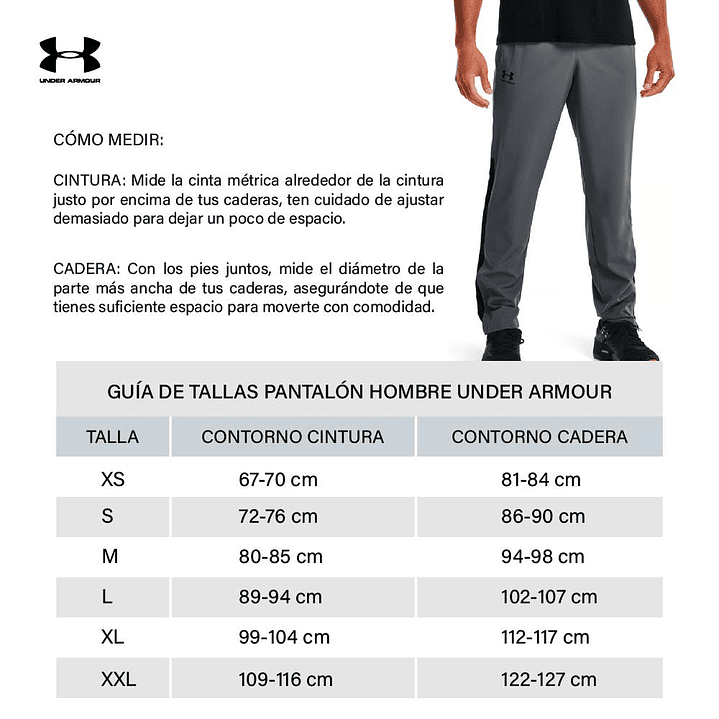 UNDER ARMOUR

CÓMO MEDIR:

CINTURA: Mide la cinta métrica alrededor de la cintura justo por encima de tus caderas, ten cuidado de ajustar demasiado para dejar un poco de espacio.

CADERA: Con los pies juntos, mide el diámetro de la parte más ancha de tus caderas, asegurándote de que tienes suficiente espacio para moverte con comodidad.

GUÍA DE TALLAS PANTALÓN HOMBRE UNDER ARMOUR

| TALLA | CONTORNO CINTURA | CONTORNO CADERA |
|---|---|---|
| XS | 67-70 cm | 81-84 cm |
| S | 72-76 cm | 86-90 cm |
| M | 80-85 cm | 94-98 cm |
| L | 89-94 cm | 102-107 cm |
| XL | 99-104 cm | 112-117 cm |
| XXL | 109-116 cm | 122-127 cm |